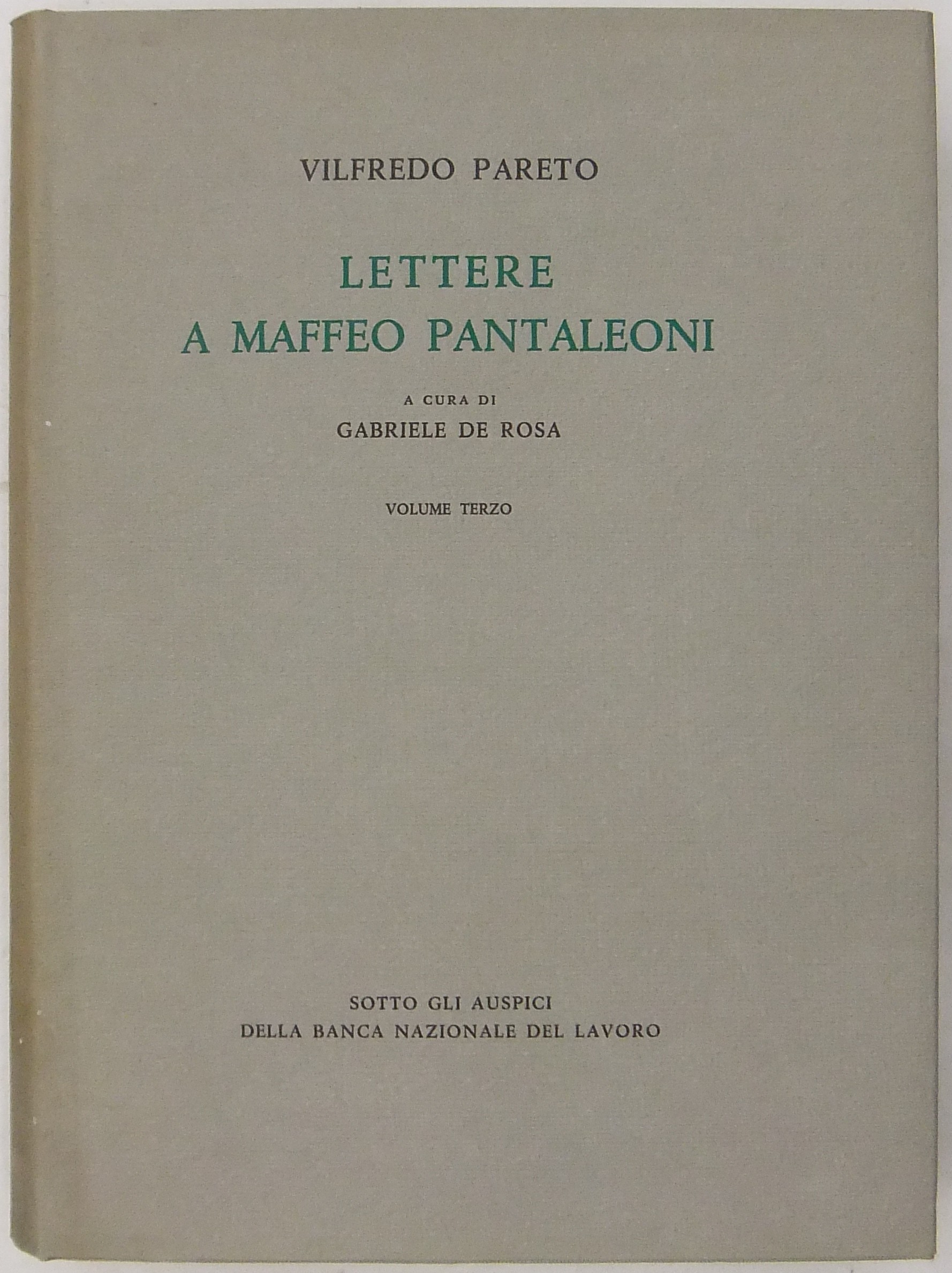 VILFREDO PARETO

LETTERE
A MAFFEO PANTALEONI

A CURA DI
GABRIELE DE ROSA

VOLUME TERZO

SOTTO GLI AUSPICI
DELLA BANCA NAZIONALE DEL LAVORO